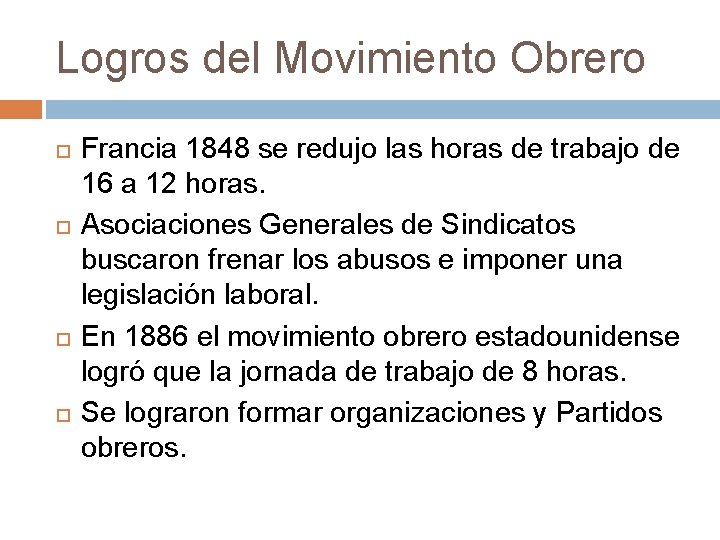 Logros del Movimiento Obrero

Francia 1848 se redujo las horas de trabajo de 16 a 12 horas.

Asociaciones Generales de Sindicatos buscaron frenar los abusos e imponer una legislación laboral.

En 1886 el movimiento obrero estadounidense logró que la jornada de trabajo de 8 horas.

Se lograron formar organizaciones y Partidos obreros.